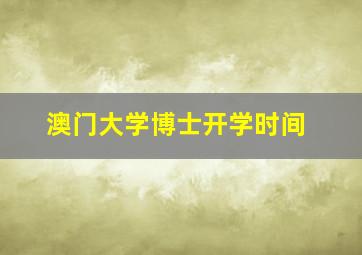 澳门大学博士开学时间